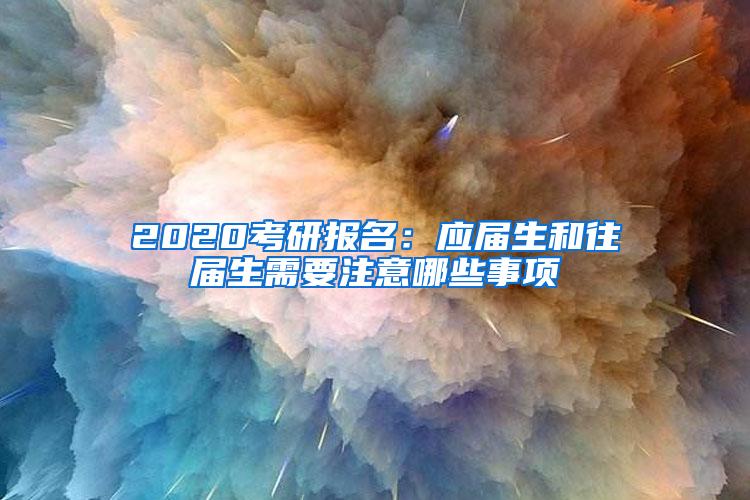 2020考研报名：应届生和往届生需要注意哪些事项